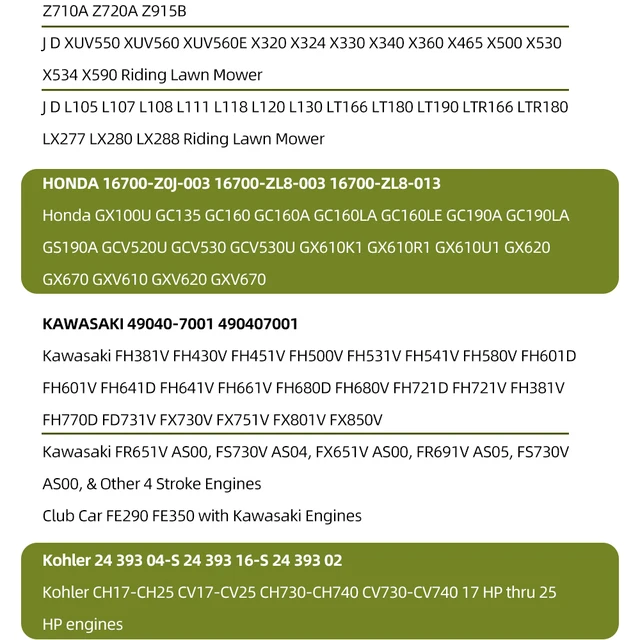 Z710A Z720A Z915B

J D XUV550 XUV560 XUV560E X320 X324 X330 X340 X360 X465 X500 X530 X534 X590 Riding Lawn Mower

J D L105 L107 L108 L111 L118 L120 L130 LT166 LT180 LT190 LTR166 LTR180 LX277 LX280 LX288 Riding Lawn Mower

HONDA 16700-Z0J-003 16700-ZL8-003 16700-ZL8-013

Honda GX100U GC135 GC160 GC160A GC160LA GC160LE GC190A GC190LA GS190A GCV520U GCV530 GCV530U GX610K1 GX610R1 GX610U1 GX620 GX670 GXV610 GXV620 GXV670

KAWASAKI 49040-7001 490407001

Kawasaki FH381V FH430V FH451V FH500V FH531V FH541V FH580V FH601D FH601V FH641D FH641V FH661V FH680D FH680V FH721D FH721V FH381V FH770D FD731V FX730V FX751V FX801V FX850V

Kawasaki FR651V AS00, FS730V AS04, FX651V AS00, FR691V AS05, FS730V AS00, & Other 4 Stroke Engines

Club Car FE290 FE350 with Kawasaki Engines

Kohler 24 393 04-S 24 393 16-S 24 393 02

Kohler CH17-CH25 CV17-CV25 CH730-CH740 CV730-CV740 17 HP thru 25 HP engines